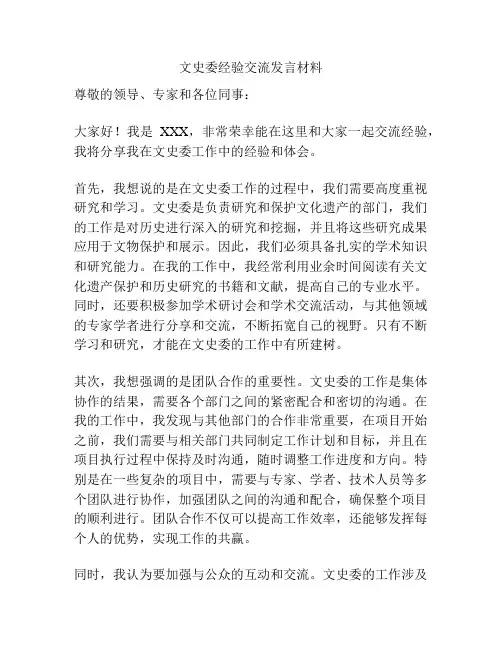 文史委经验交流发言材料

尊敬的领导、专家和各位同事：

大家好！我是 XXX，非常荣幸能在这里和大家一起交流经验，我将分享我在文史委工作中的经验和体会。

首先，我想说的是在文史委工作的过程中，我们需要高度重视研究和学习。文史委是负责研究和保护文化遗产的部门，我们的工作是对历史进行深入的研究和挖掘，并且将这些研究成果应用于文物保护和展示。因此，我们必须具备扎实的学术知识和研究能力。在我的工作中，我经常利用业余时间阅读有关文化遗产保护和历史研究的书籍和文献，提高自己的专业水平。同时，还要积极参加学术研讨会和学术交流活动，与其他领域的专家学者进行分享和交流，不断拓宽自己的视野。只有不断学习和研究，才能在文史委的工作中有所建树。

其次，我想强调的是团队合作的重要性。文史委的工作是集体协作的结果，需要各个部门之间的紧密配合和密切的沟通。在我的工作中，我发现与其他部门的合作非常重要，在项目开始之前，我们需要与相关部门共同制定工作计划和目标，并且在项目执行过程中保持及时沟通，随时调整工作进度和方向。特别是在一些复杂的项目中，需要与专家、学者、技术人员等多个团队进行协作，加强团队之间的沟通和配合，确保整个项目的顺利进行。团队合作不仅可以提高工作效率，还能够发挥每个人的优势，实现工作的共赢。

同时，我认为要加强与公众的互动和交流。文史委的工作涉及